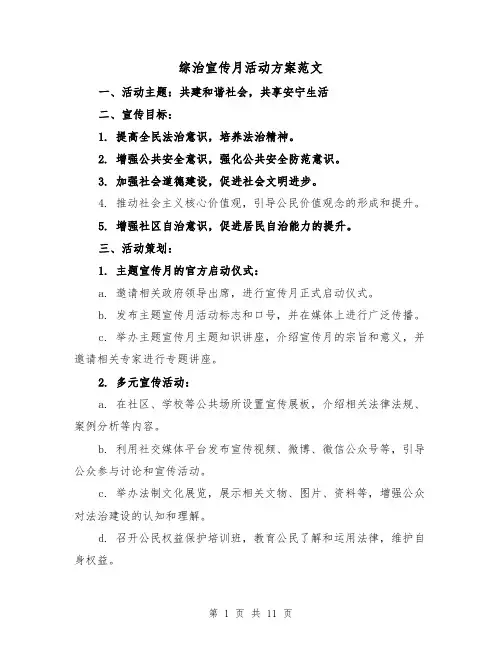 综治宣传月活动方案范文

一、活动主题：共建和谐社会，共享安宁生活

二、宣传目标：

1. 提高全民法治意识，培养法治精神。

2. 增强公共安全意识，强化公共安全防范意识。

3. 加强社会道德建设，促进社会文明进步。

4. 推动社会主义核心价值观，引导公民价值观念的形成和提升。

5. 增强社区自治意识，促进居民自治能力的提升。

三、活动策划：

1. 主题宣传月的官方启动仪式：

a. 邀请相关政府领导出席，进行宣传月正式启动仪式。

b. 发布主题宣传月活动标志和口号，并在媒体上进行广泛传播。

c. 举办主题宣传月主题知识讲座，介绍宣传月的宗旨和意义，并邀请相关专家进行专题讲座。

2. 多元宣传活动：

a. 在社区、学校等公共场所设置宣传展板，介绍相关法律法规、案例分析等内容。

b. 利用社交媒体平台发布宣传视频、微博、微信公众号等，引导公众参与讨论和宣传活动。

c. 举办法制文化展览，展示相关文物、图片、资料等，增强公众对法治建设的认知和理解。

d. 召开公民权益保护培训班，教育公民了解和运用法律，维护自身权益。

第 1 页 共 11 页